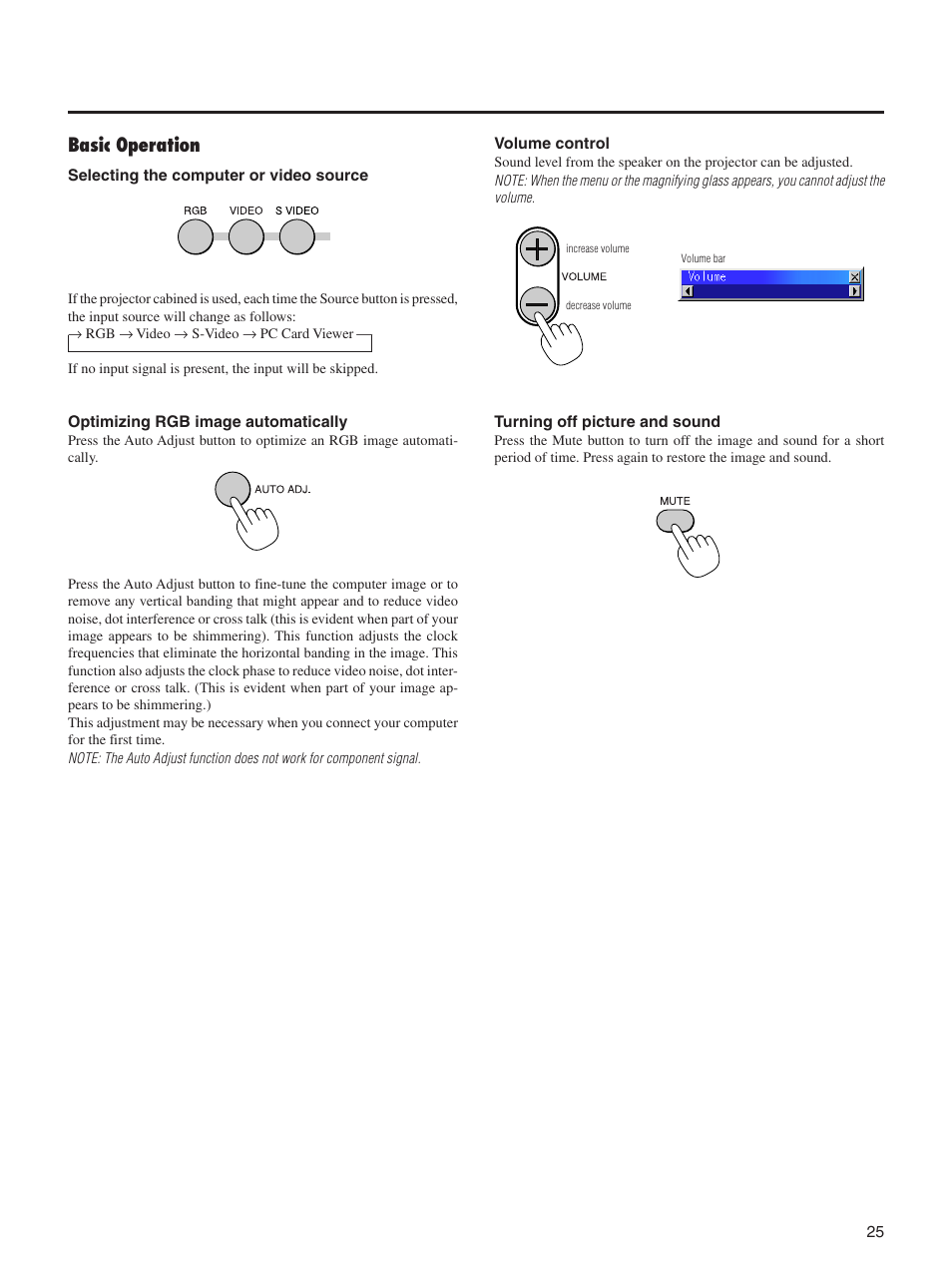 Basic Operation

Selecting the computer or video source

RGB VIDEO S VIDEO

If the projector cabined is used, each time the Source button is pressed, the input source will change as follows:
→ RGB → Video → S-Video → PC Card Viewer

If no input signal is present, the input will be skipped.

Optimizing RGB image automatically

Press the Auto Adjust button to optimize an RGB image automatically.

AUTO ADJ.

Press the Auto Adjust button to fine-tune the computer image or to remove any vertical banding that might appear and to reduce video noise, dot interference or cross talk (this is evident when part of your image appears to be shimmering). This function adjusts the clock frequencies that eliminate the horizontal banding in the image. This function also adjusts the clock phase to reduce video noise, dot interference or cross talk. (This is evident when part of your image appears to be shimmering.)
This adjustment may be necessary when you connect your computer for the first time.
NOTE: The Auto Adjust function does not work for component signal.

Volume control

Sound level from the speaker on the projector can be adjusted.
NOTE: When the menu or the magnifying glass appears, you cannot adjust the volume.

increase volume
VOLUME
decrease volume

Volume bar
Volume

Turning off picture and sound

Press the Mute button to turn off the image and sound for a short period of time. Press again to restore the image and sound.

MUTE

25